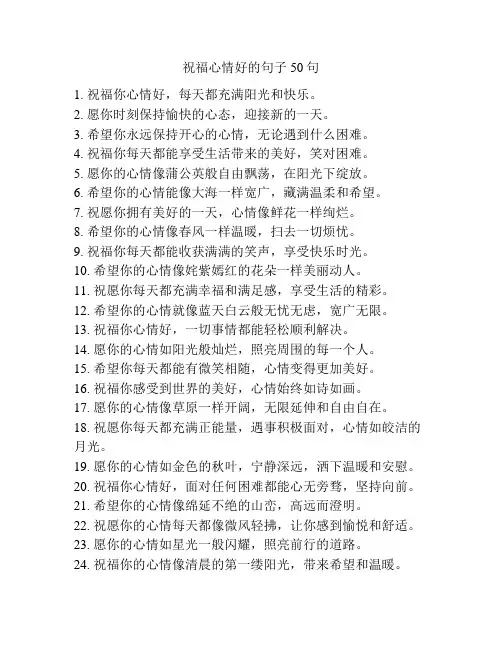 祝福心情好的句子 50 句

1. 祝福你心情好，每天都充满阳光和快乐。
2. 愿你时刻保持愉快的心态，迎接新的一天。
3. 希望你永远保持开心的心情，无论遇到什么困难。
4. 祝福你每天都能享受生活带来的美好，笑对困难。
5. 愿你的心情像蒲公英般自由飘荡，在阳光下绽放。
6. 希望你的心情能像大海一样宽广，藏满温柔和希望。
7. 祝愿你拥有美好的一天，心情像鲜花一样绚烂。
8. 希望你的心情像春风一样温暖，扫去一切烦忧。
9. 祝福你每天都能收获满满的笑声，享受快乐时光。
10. 希望你的心情像姹紫嫣红的花朵一样美丽动人。
11. 祝愿你每天都充满幸福和满足感，享受生活的精彩。
12. 希望你的心情就像蓝天白云般无忧无虑，宽广无限。
13. 祝福你心情好，一切事情都能轻松顺利解决。
14. 愿你的心情如阳光般灿烂，照亮周围的每一个人。
15. 希望你每天都能有微笑相随，心情变得更加美好。
16. 祝福你感受到世界的美好，心情始终如诗如画。
17. 愿你的心情像草原一样开阔，无限延伸和自由自在。
18. 祝愿你每天都充满正能量，遇事积极面对，心情如皎洁的月光。
19. 愿你的心情如金色的秋叶，宁静深远，洒下温暖和安慰。
20. 祝福你心情好，面对任何困难都能心无旁骛，坚持向前。
21. 希望你的心情像绵延不绝的山峦，高远而澄明。
22. 祝愿你的心情每天都像微风轻拂，让你感到愉悦和舒适。
23. 愿你的心情如星光一般闪耀，照亮前行的道路。
24. 祝福你的心情像清晨的第一缕阳光，带来希望和温暖。